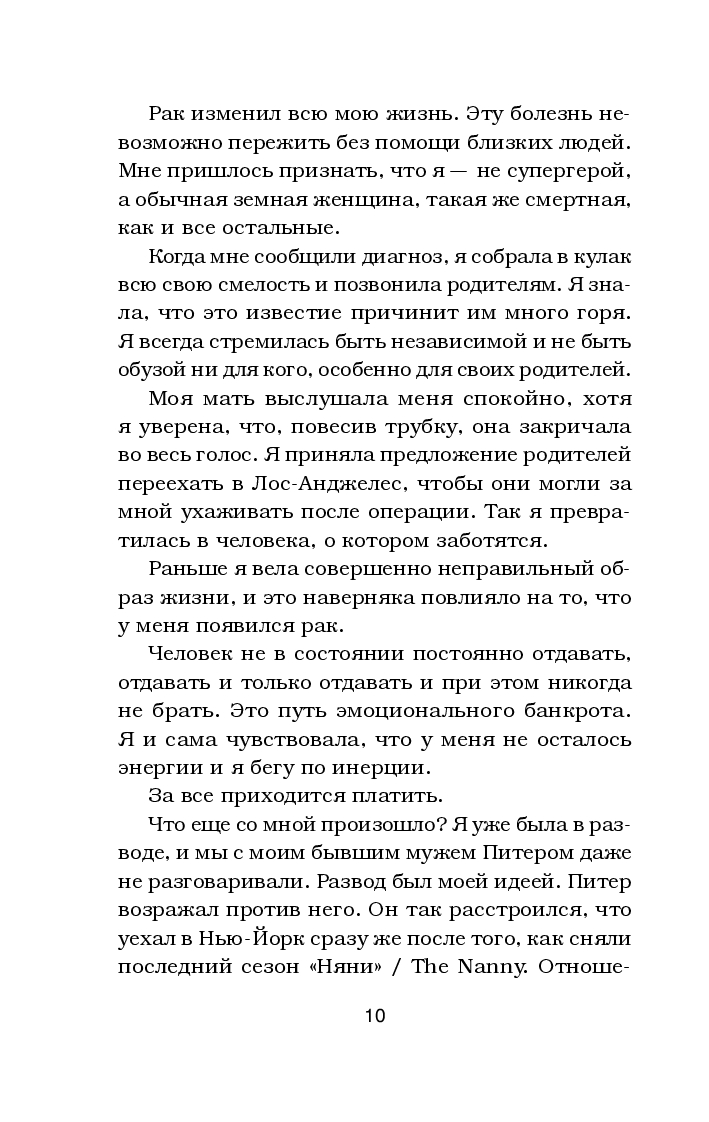 Рак изменил всю мою жизнь. Эту болезнь невозможно пережить без помощи близких людей. Мне пришлось признать, что я — не супергерой, а обычная земная женщина, такая же смертная, как и все остальные.

Когда мне сообщили диагноз, я собрала в кулак всю свою смелость и позвонила родителям. Я знала, что это известие причинит им много горя. Я всегда стремилась быть независимой и не быть обузой ни для кого, особенно для своих родителей.

Моя мать выслушала меня спокойно, хотя я уверена, что, повесив трубку, она закричала во весь голос. Я приняла предложение родителей переехать в Лос-Анджелес, чтобы они могли за мной ухаживать после операции. Так я превратилась в человека, о котором заботятся.

Раньше я вела совершенно неправильный образ жизни, и это наверняка повлияло на то, что у меня появился рак.

Человек не в состоянии постоянно отдавать, отдавать и только отдавать и при этом никогда не брать. Это путь эмоционального банкрота. Я и сама чувствовала, что у меня не осталось энергии и я бегу по инерции.

За все приходится платить.

Что еще со мной произошло? Я уже была в разводе, и мы с моим бывшим мужем Питером даже не разговаривали. Развод был моей идеей. Питер возражал против него. Он так расстроился, что уехал в Нью-Йорк сразу же после того, как сняли последний сезон «Няни» / The Nanny. Отноше-

10